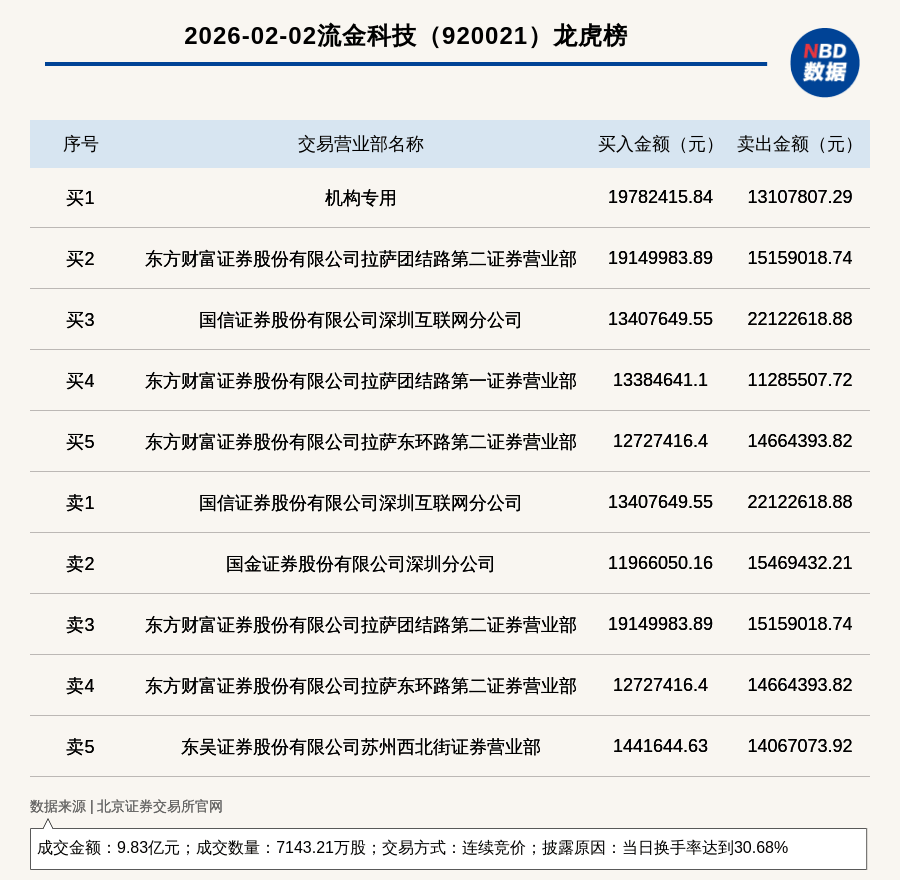 2026-02-02流金科技（920021）龙虎榜

NBD 数据

| 序号 | 交易营业部名称 | 买入金额（元） | 卖出金额（元） |
|---|---|---|---|
| 买1 | 机构专用 | 19782415.84 | 13107807.29 |
| 买2 | 东方财富证券股份有限公司拉萨团结路第二证券营业部 | 19149983.89 | 15159018.74 |
| 买3 | 国信证券股份有限公司深圳互联网分公司 | 13407649.55 | 22122618.88 |
| 买4 | 东方财富证券股份有限公司拉萨团结路第一证券营业部 | 13384641.1 | 11285507.72 |
| 买5 | 东方财富证券股份有限公司拉萨东环路第二证券营业部 | 12727416.4 | 14664393.82 |
| 卖1 | 国信证券股份有限公司深圳互联网分公司 | 13407649.55 | 22122618.88 |
| 卖2 | 国金证券股份有限公司深圳分公司 | 11966050.16 | 15469432.21 |
| 卖3 | 东方财富证券股份有限公司拉萨团结路第二证券营业部 | 19149983.89 | 15159018.74 |
| 卖4 | 东方财富证券股份有限公司拉萨东环路第二证券营业部 | 12727416.4 | 14664393.82 |
| 卖5 | 东吴证券股份有限公司苏州西北街证券营业部 | 1441644.63 | 14067073.92 |

数据来源 | 北京证券交易所官网

成交金额：9.83亿元；成交数量：7143.21万股；交易方式：连续竞价；披露原因：当日换手率达到30.68%